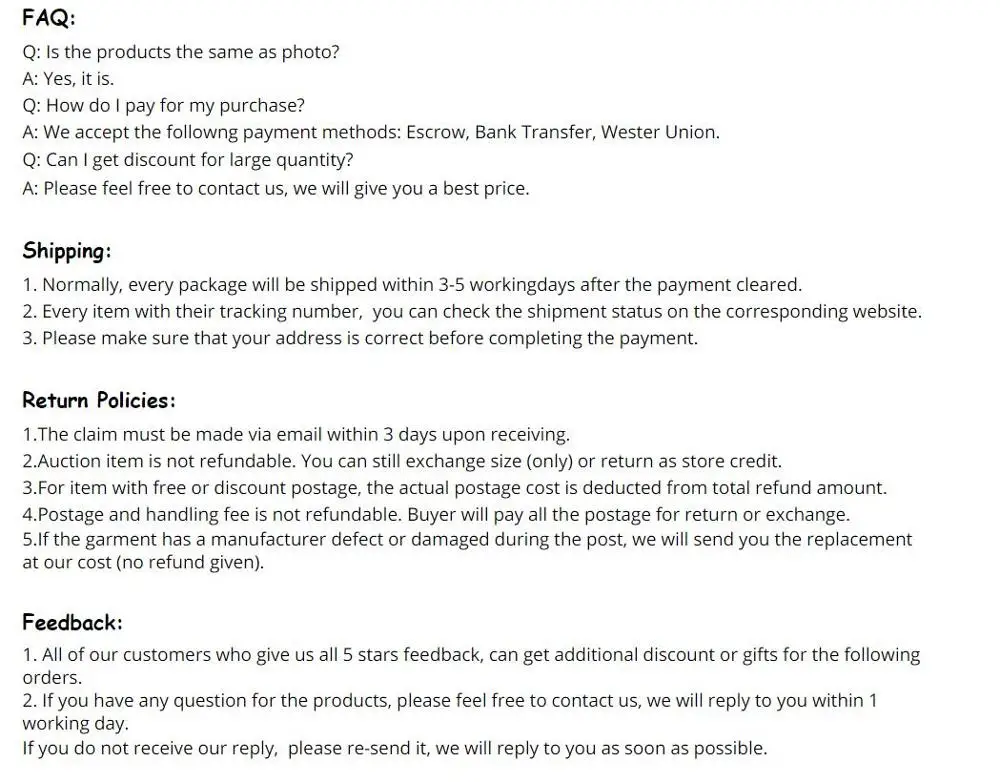 FAQ:

Q: Is the products the same as photo?
A: Yes, it is.
Q: How do I pay for my purchase?
A: We accept the followng payment methods: Escrow, Bank Transfer, Wester Union.
Q: Can I get discount for large quantity?
A: Please feel free to contact us, we will give you a best price.

Shipping:

1. Normally, every package will be shipped within 3-5 workingdays after the payment cleared.
2. Every item with their tracking number, you can check the shipment status on the corresponding website.
3. Please make sure that your address is correct before completing the payment.

Return Policies:

1.The claim must be made via email within 3 days upon receiving.
2.Auction item is not refundable. You can still exchange size (only) or return as store credit.
3.For item with free or discount postage, the actual postage cost is deducted from total refund amount.
4.Postage and handling fee is not refundable. Buyer will pay all the postage for return or exchange.
5.If the garment has a manufacturer defect or damaged during the post, we will send you the replacement at our cost (no refund given).

Feedback:

1. All of our customers who give us all 5 stars feedback, can get additional discount or gifts for the following orders.
2. If you have any question for the products, please feel free to contact us, we will reply to you within 1 working day.
If you do not receive our reply, please re-send it, we will reply to you as soon as possible.